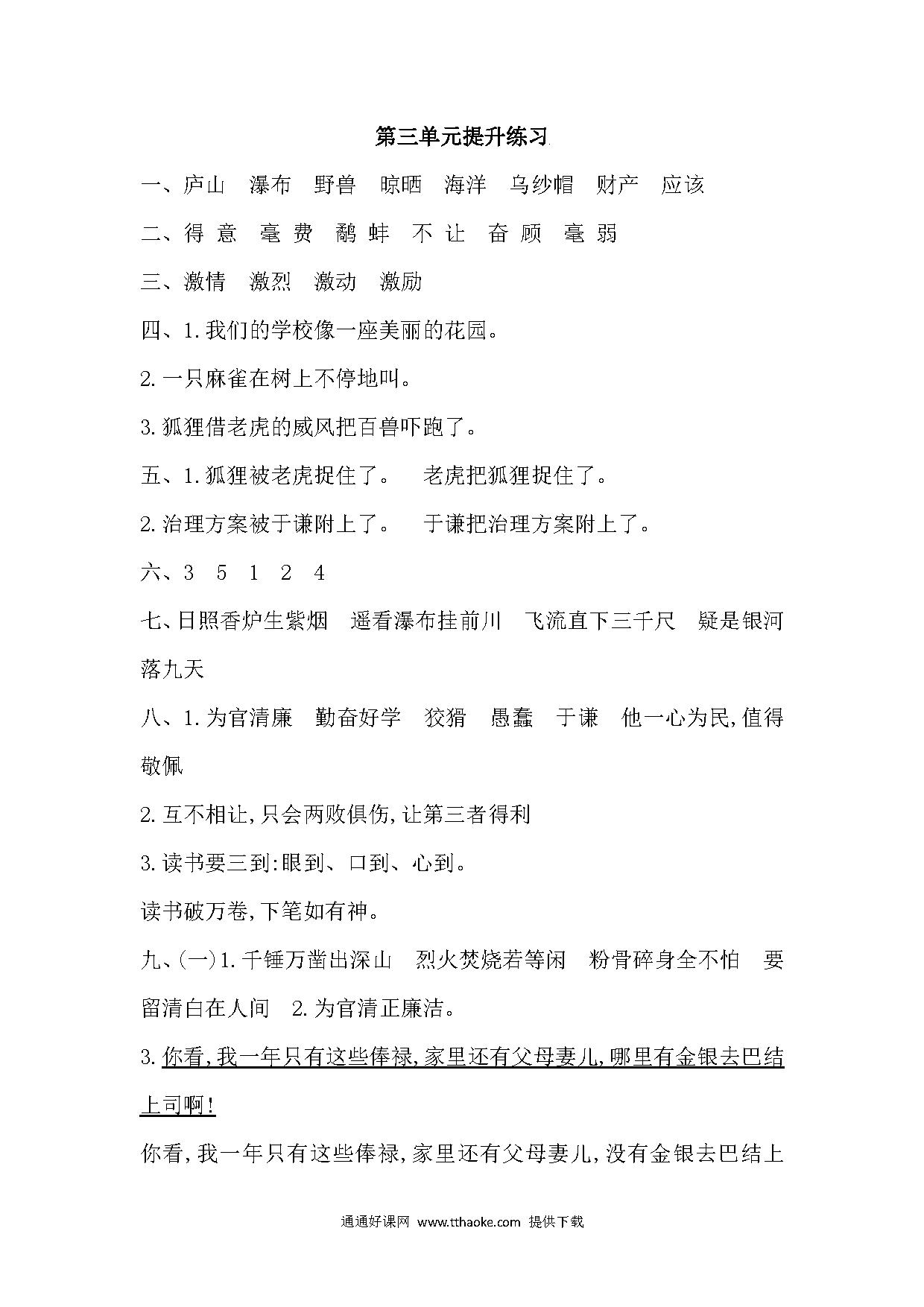 第三单元提升练习

一、庐山　瀑布　野兽　晾晒　海洋　乌纱帽　财产　应该

二、得 意　毫 费　鹬 蚌　不 让　奋 顾　毫 弱

三、激情　激烈　激动　激励

四、1.我们的学校像一座美丽的花园。

2.一只麻雀在树上不停地叫。

3.狐狸借老虎的威风把百兽吓跑了。

五、1.狐狸被老虎捉住了。　老虎把狐狸捉住了。

2.治理方案被于谦附上了。　于谦把治理方案附上了。

六、3　5　1　2　4

七、日照香炉生紫烟　遥看瀑布挂前川　飞流直下三千尺　疑是银河落九天

八、1.为官清廉　勤奋好学　狡猾　愚蠢　于谦　他一心为民,值得敬佩

2.互不相让,只会两败俱伤,让第三者得利

3.读书要三到:眼到、口到、心到。

读书破万卷,下笔如有神。

九、(一)1.千锤万凿出深山　烈火焚烧若等闲　粉骨碎身全不怕　要留清白在人间　2.为官清正廉洁。

3.你看,我一年只有这些俸禄,家里还有父母妻儿,哪里有金银去巴结上司啊!

你看,我一年只有这些俸禄,家里还有父母妻儿,没有金银去巴结上

通通好课网 www.tthaoke.com 提供下载